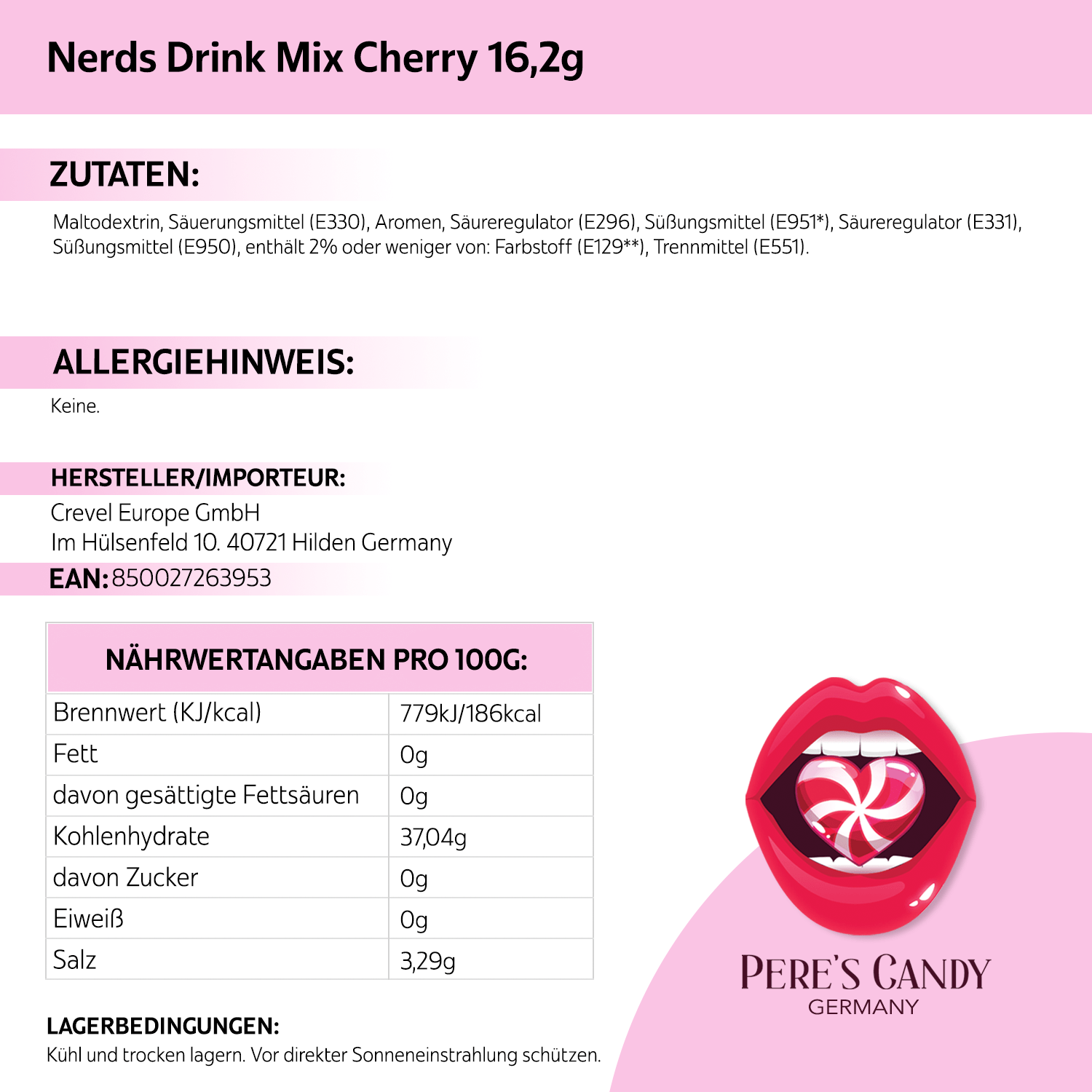 Nerds Drink Mix Cherry 16,2g

ZUTATEN:

Maltodextrin, Säuerungsmittel (E330), Aromen, Säureregulator (E296), Süßungsmittel (E951*), Säureregulator (E331), Süßungsmittel (E950), enthält 2% oder weniger von: Farbstoff (E129**), Trennmittel (E551).

ALLERGIEHINWEIS:

Keine.

HERSTELLER/IMPORTEUR:

Crevel Europe GmbH
Im Hülsenfeld 10. 40721 Hilden Germany

EAN: 850027263953

| NÄHRWERTANGABEN PRO 100G: | |
|---|---|
| Brennwert (KJ/kcal) | 779kJ/186kcal |
| Fett | 0g |
| davon gesättigte Fettsäuren | 0g |
| Kohlenhydrate | 37,04g |
| davon Zucker | 0g |
| Eiweiß | 0g |
| Salz | 3,29g |

LAGERBEDINGUNGEN:

Kühl und trocken lagern. Vor direkter Sonneneinstrahlung schützen.

PERE'S CANDY
GERMANY